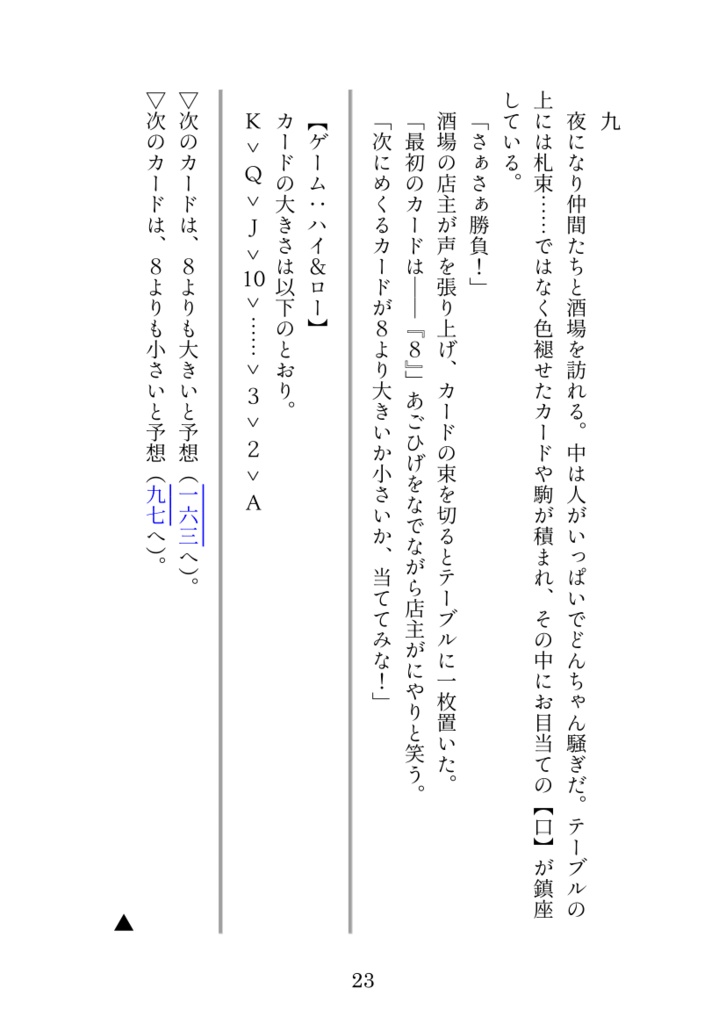 九

夜になり仲間たちと酒場を訪れる。中は人がいっぱいでどんちゃん騒ぎだ。テーブルの上には札束……ではなく色褪せたカードや駒が積まれ、その中にお目当ての【口】が鎮座している。

「さぁさぁ勝負！」
酒場の店主が声を張り上げ、カードの束を切るとテーブルに一枚置いた。
「最初のカードは――『8』」あごひげをなでながら店主がにやりと笑う。
「次にめくるカードが8より大きいか小さいか、当ててみな！」

【ゲーム：ハイ&ロー】
カードの大きさは以下のとおり。
K ＞ Q ＞ J ＞ 10 ＞ …… ＞ 3 ＞ 2 ＞ A

▽次のカードは、8よりも大きいと予想（一六三へ）。
▽次のカードは、8よりも小さいと予想（九七へ）。

▲

23